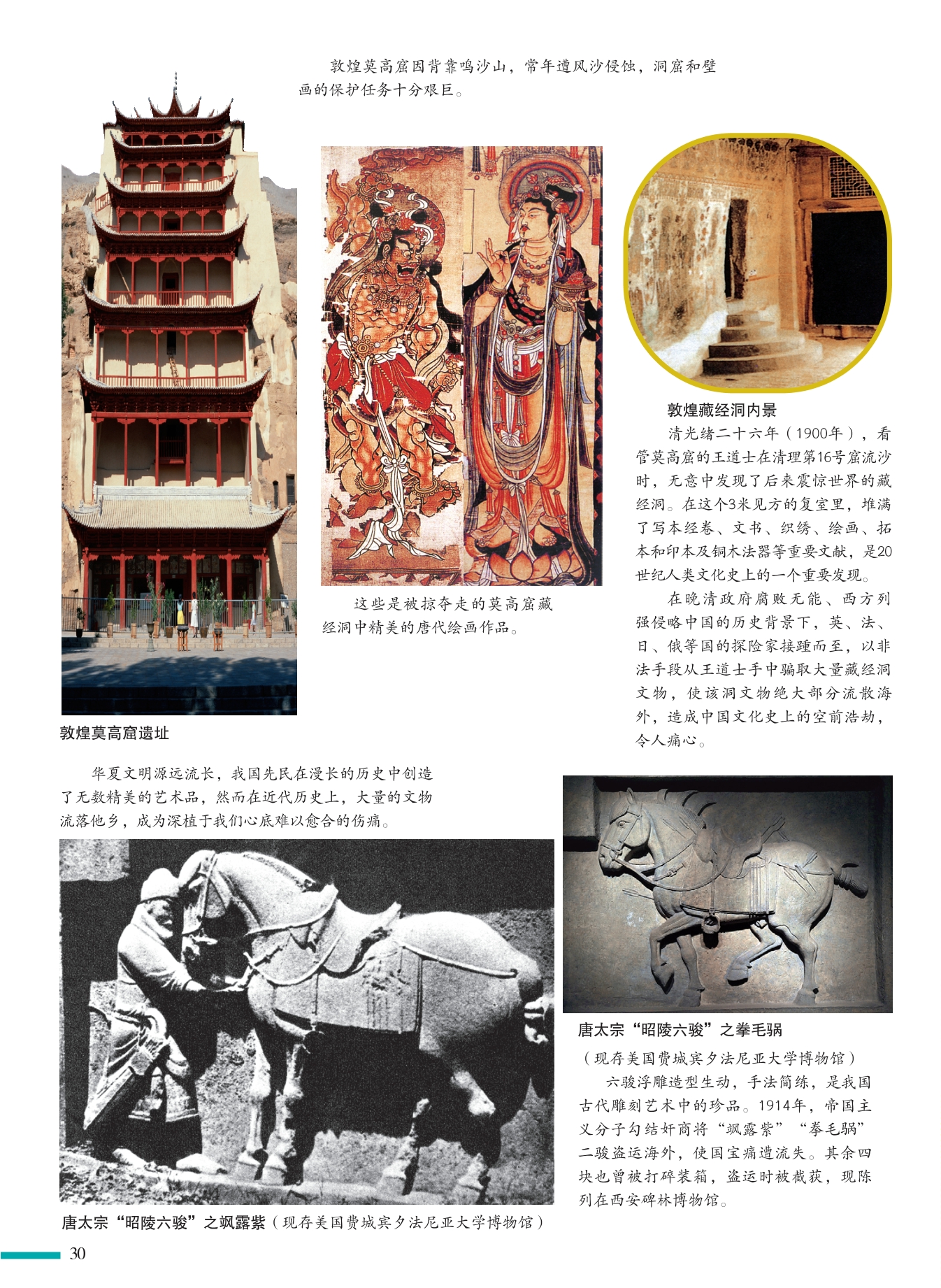 敦煌莫高窟因背靠鸣沙山，常年遭风沙侵蚀，洞窟和壁画的保护任务十分艰巨。

这些是被掠夺走的莫高窟藏经洞中精美的唐代绘画作品。

敦煌藏经洞内景

清光绪二十六年（1900年），看管莫高窟的王道士在清理第16号窟流沙时，无意中发现了后来震惊世界的藏经洞。在这个3米见方的复室里，堆满了写本经卷、文书、织绣、绘画、拓本和印本及铜木法器等重要文献，是20世纪人类文化史上的一个重要发现。

在晚清政府腐败无能、西方列强侵略中国的历史背景下，英、法、日、俄等国的探险家接踵而至，以非法手段从王道士手中骗取大量藏经洞文物，使该洞文物绝大部分流散海外，造成中国文化史上的空前浩劫，令人痛心。

敦煌莫高窟遗址

华夏文明源远流长，我国先民在漫长的历史中创造了无数精美的艺术品，然而在近代历史上，大量的文物流落他乡，成为深植于我们心底难以愈合的伤痛。

唐太宗“昭陵六骏”之拳毛騧

（现存美国费城宾夕法尼亚大学博物馆）

六骏浮雕造型生动，手法简练，是我国古代雕刻艺术中的珍品。1914年，帝国主义分子勾结奸商将“飒露紫”“拳毛騧”二骏盗运海外，使国宝痛遭流失。其余四块也曾被打碎装箱，盗运时被截获，现陈列在西安碑林博物馆。

唐太宗“昭陵六骏”之飒露紫（现存美国费城宾夕法尼亚大学博物馆）

30